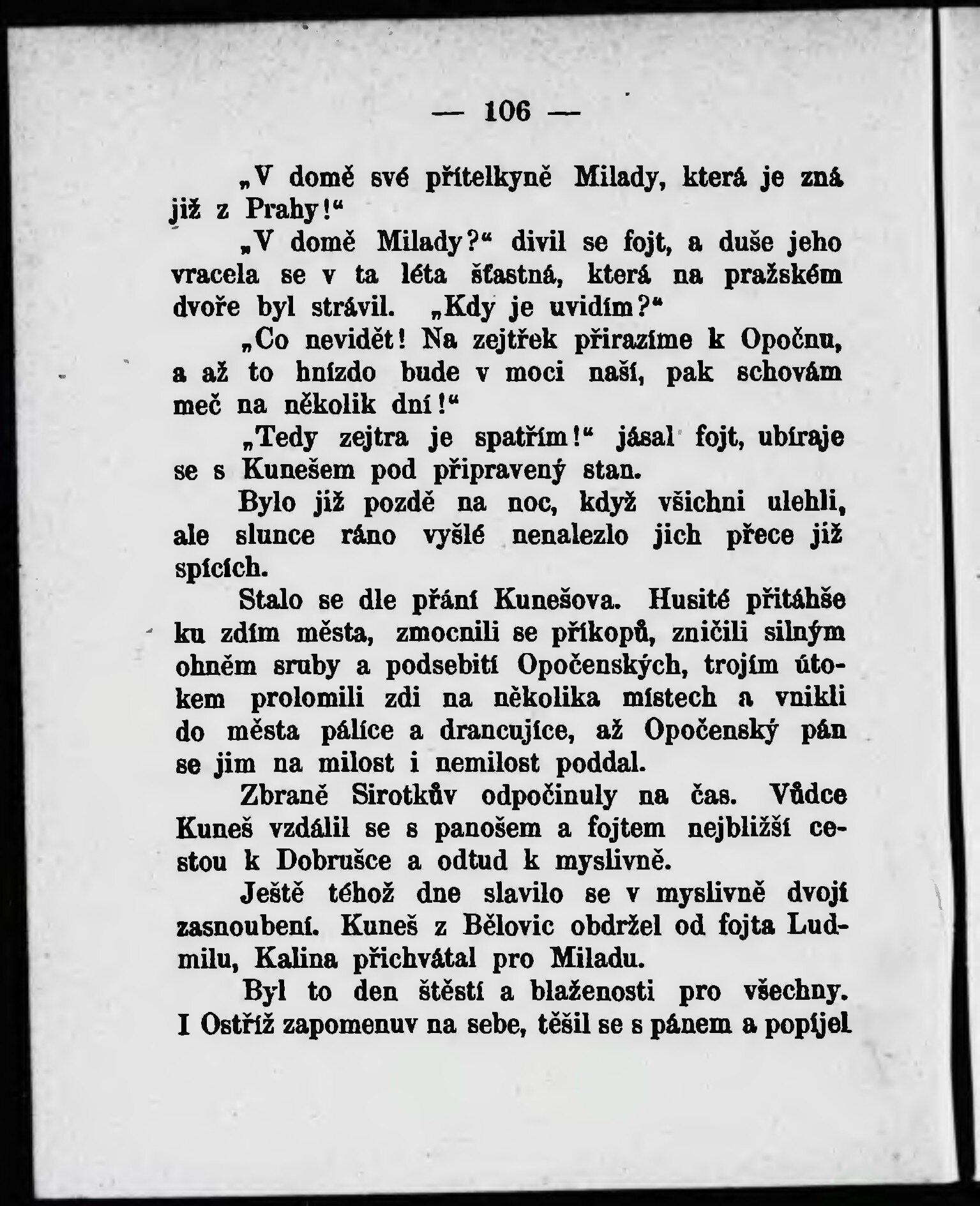 — 106 —

„V domě své přítelkyně Milady, která je zná již z Prahy!“

„V domě Milady?“ divil se fojt, a duše jeho vracela se v ta léta šťastná, která na pražském dvoře byl strávil. „Kdy je uvidím?“

„Co nevidět! Na zejtřek přirazíme k Opočnu, a až to hnízdo bude v moci naší, pak schovám meč na několik dní!“

„Tedy zejtra je spatřím!“ jásal fojt, ubíraje se s Kunešem pod připravený stan.

Bylo již pozdě na noc, když všichni ulehli, ale slunce ráno vyšlé nenalezlo jich přece již spících.

Stalo se dle přání Kunešova. Husité přitáhše ku zdím města, zmocnili se příkopů, zničili silným ohněm sruby a podsebití Opočenských, trojím útokem prolomili zdi na několika místech a vnikli do města pálíce a drancujíce, až Opočenský pán se jim na milost i nemilost poddal.

Zbraně Sirotkův odpočinuly na čas. Vůdce Kuneš vzdálil se s panošem a fojtem nejbližší cestou k Dobrušce a odtud k myslivně.

Ještě téhož dne slavilo se v myslivně dvojí zasnoubení. Kuneš z Bělovic obdržel od fojta Ludmilu, Kalina přichvátal pro Miladu.

Byl to den štěstí a blaženosti pro všechny. I Ostříž zapomenuv na sebe, těšil se s pánem a popíjel